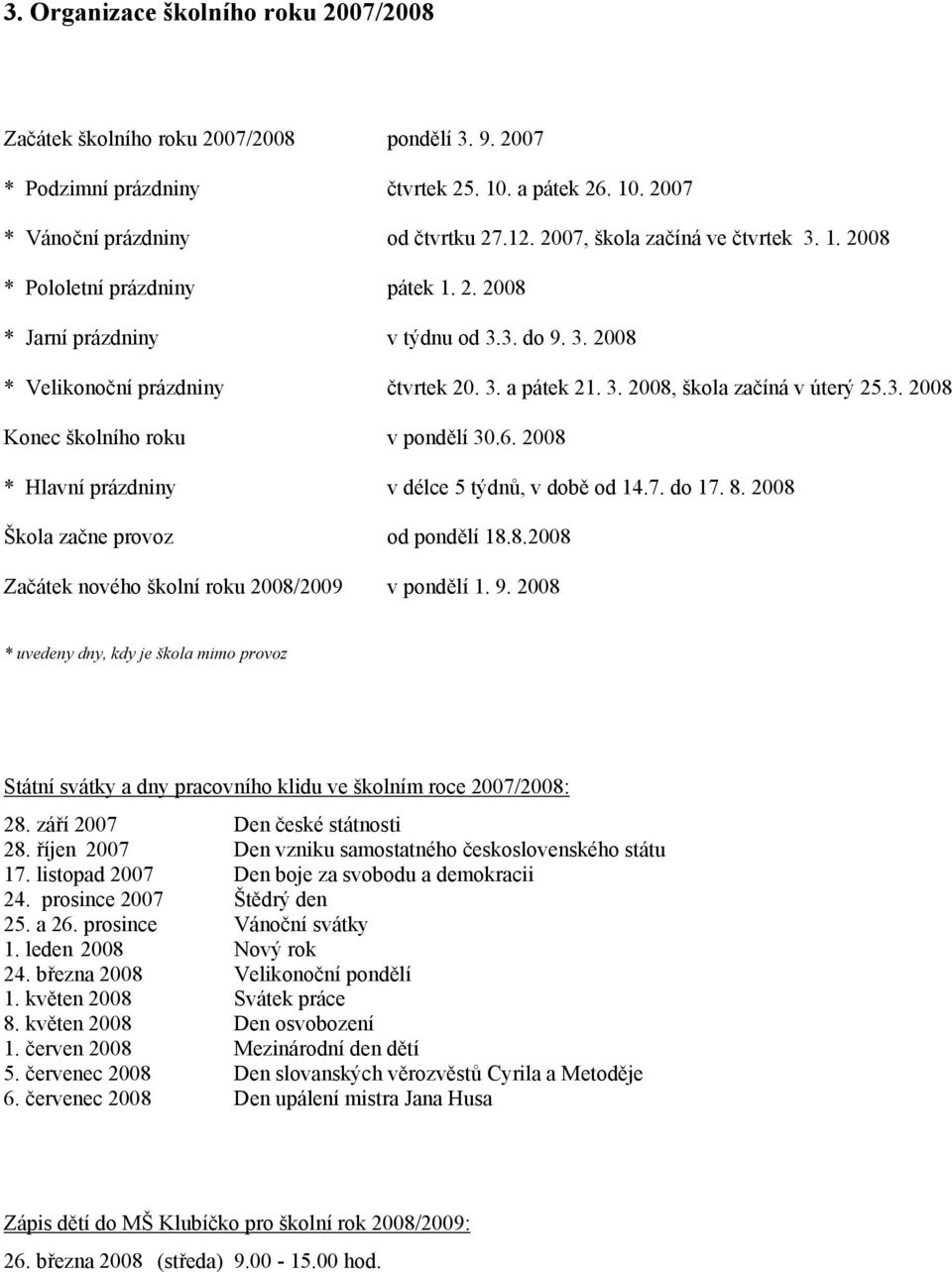 3. Organizace školního roku 2007/2008

Začátek školního roku 2007/2008 pondělí 3. 9. 2007

* Podzimní prázdniny čtvrtek 25. 10. a pátek 26. 10. 2007

* Vánoční prázdniny od čtvrtku 27.12. 2007, škola začíná ve čtvrtek 3. 1. 2008

* Pololetní prázdniny pátek 1. 2. 2008

* Jarní prázdniny v týdnu od 3.3. do 9. 3. 2008

* Velikonoční prázdniny čtvrtek 20. 3. a pátek 21. 3. 2008, škola začíná v úterý 25.3. 2008

Konec školního roku v pondělí 30.6. 2008

* Hlavní prázdniny v délce 5 týdnů, v době od 14.7. do 17. 8. 2008

Škola začne provoz od pondělí 18.8.2008

Začátek nového školní roku 2008/2009 v pondělí 1. 9. 2008

* uvedeny dny, kdy je škola mimo provoz

Státní svátky a dny pracovního klidu ve školním roce 2007/2008:

28. září 2007 Den české státnosti
28. říjen 2007 Den vzniku samostatného československého státu
17. listopad 2007 Den boje za svobodu a demokracii
24. prosince 2007 Štědrý den
25. a 26. prosince Vánoční svátky
1. leden 2008 Nový rok
24. března 2008 Velikonoční pondělí
1. květen 2008 Svátek práce
8. květen 2008 Den osvobození
1. červen 2008 Mezinárodní den dětí
5. červenec 2008 Den slovanských věrozvěstů Cyrila a Metoděje
6. červenec 2008 Den upálení mistra Jana Husa

Zápis dětí do MŠ Klubíčko pro školní rok 2008/2009:

26. března 2008 (středa) 9.00 - 15.00 hod.